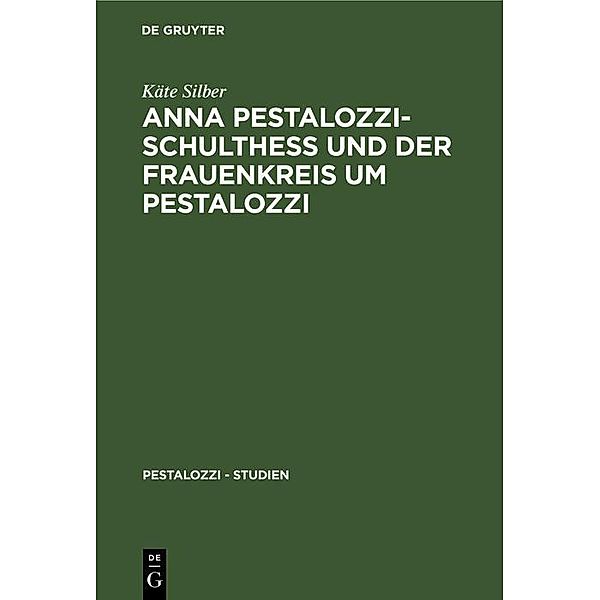 DE GRUYTER

Käte Silber

ANNA PESTALOZZI-SCHULTHESS UND DER FRAUENKREIS UM PESTALOZZI

PESTALOZZI - STUDIEN

DE
G